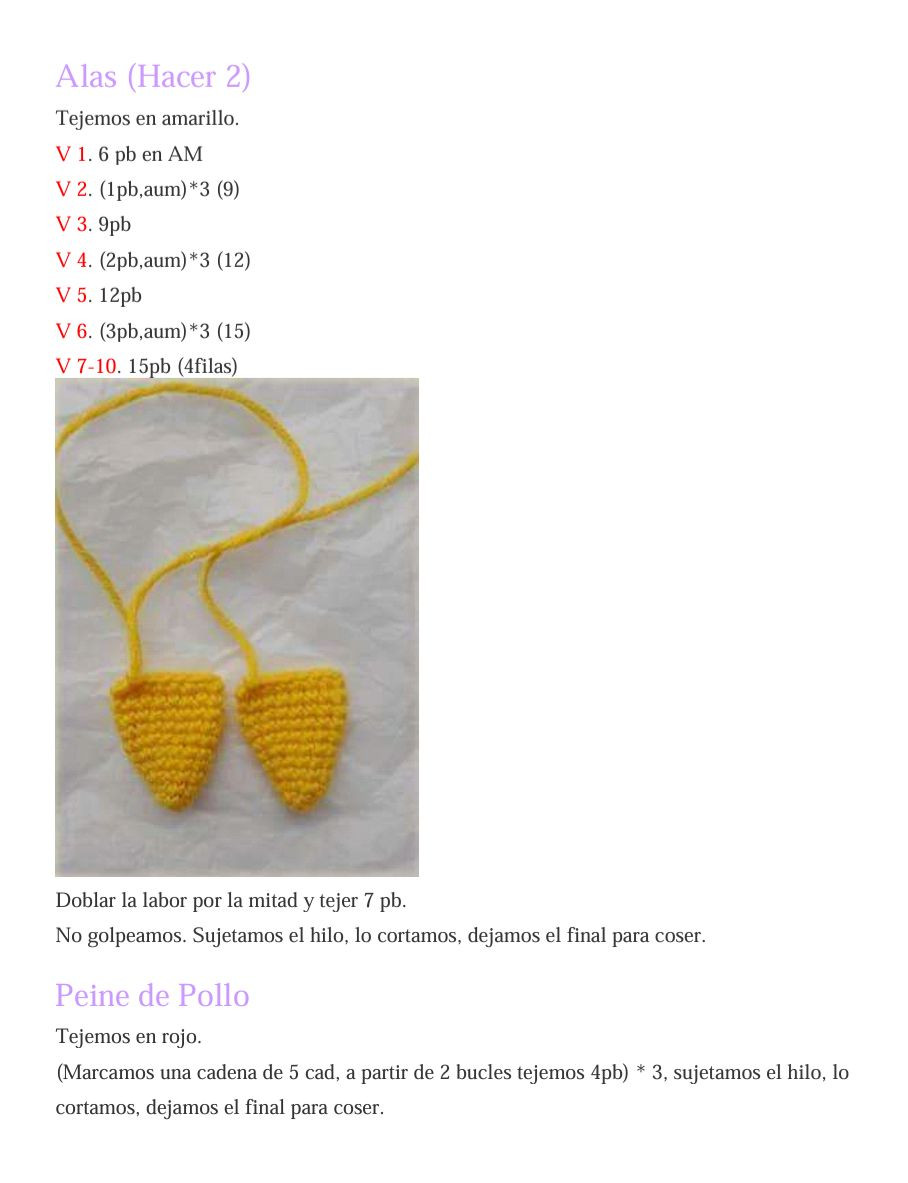 Alas (Hacer 2)

Tejemos en amarillo.

V 1. 6 pb en AM

V 2. (1pb,aum)*3 (9)

V 3. 9pb

V 4. (2pb,aum)*3 (12)

V 5. 12pb

V 6. (3pb,aum)*3 (15)

V 7-10. 15pb (4filas)

Doblar la labor por la mitad y tejer 7 pb.

No golpeamos. Sujetamos el hilo, lo cortamos, dejamos el final para coser.

Peine de Pollo

Tejemos en rojo.

(Marcamos una cadena de 5 cad, a partir de 2 bucles tejemos 4pb) * 3, sujetamos el hilo, lo cortamos, dejamos el final para coser.